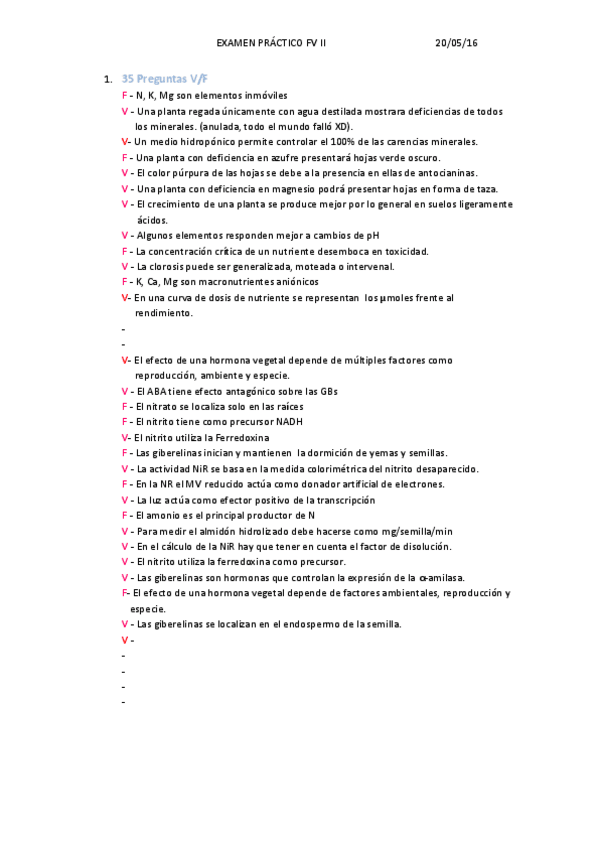 EXAMEN PRÁCTICO FV II 20/05/16

1. 35 Preguntas V/F

F - N, K, Mg son elementos inmóviles

V - Una planta regada únicamente con agua destilada mostrara deficiencias de todos los minerales. (anulada, todo el mundo falló XD).

V- Un medio hidropónico permite controlar el 100% de las carencias minerales.

F - Una planta con deficiencia en azufre presentará hojas verde oscuro.

V - El color púrpura de las hojas se debe a la presencia en ellas de antocianinas.

V - Una planta con deficiencia en magnesio podrá presentar hojas en forma de taza.

V - El crecimiento de una planta se produce mejor por lo general en suelos ligeramente ácidos.

V - Algunos elementos responden mejor a cambios de pH

F - La concentración crítica de un nutriente desemboca en toxicidad.

V - La clorosis puede ser generalizada, moteada o intervenal.

F - K, Ca, Mg son macronutrientes aniónicos

V- En una curva de dosis de nutriente se representan los µmoles frente al rendimiento.

-

-

V- El efecto de una hormona vegetal depende de múltiples factores como reproducción, ambiente y especie.

V - El ABA tiene efecto antagónico sobre las GBs

F - El nitrato se localiza solo en las raíces

F - El nitrito tiene como precursor NADH

V- El nitrito utiliza la Ferredoxina

F - Las giberelinas inician y mantienen la dormición de yemas y semillas.

V - La actividad NiR se basa en la medida colorimétrica del nitrito desaparecido.

F - En la NR el MV reducido actúa como donador artificial de electrones.

V - La luz actúa como efector positivo de la transcripción

F - El amonio es el principal productor de N

V - Para medir el almidón hidrolizado debe hacerse como mg/semilla/min

V - En el cálculo de la NiR hay que tener en cuenta el factor de disolución.

V - El nitrito utiliza la ferredoxina como precursor.

V - Las giberelinas son hormonas que controlan la expresión de la α-amilasa.

F- El efecto de una hormona vegetal depende de factores ambientales, reproducción y especie.

V - Las giberelinas se localizan en el endospermo de la semilla.

V -

-

-

-

-